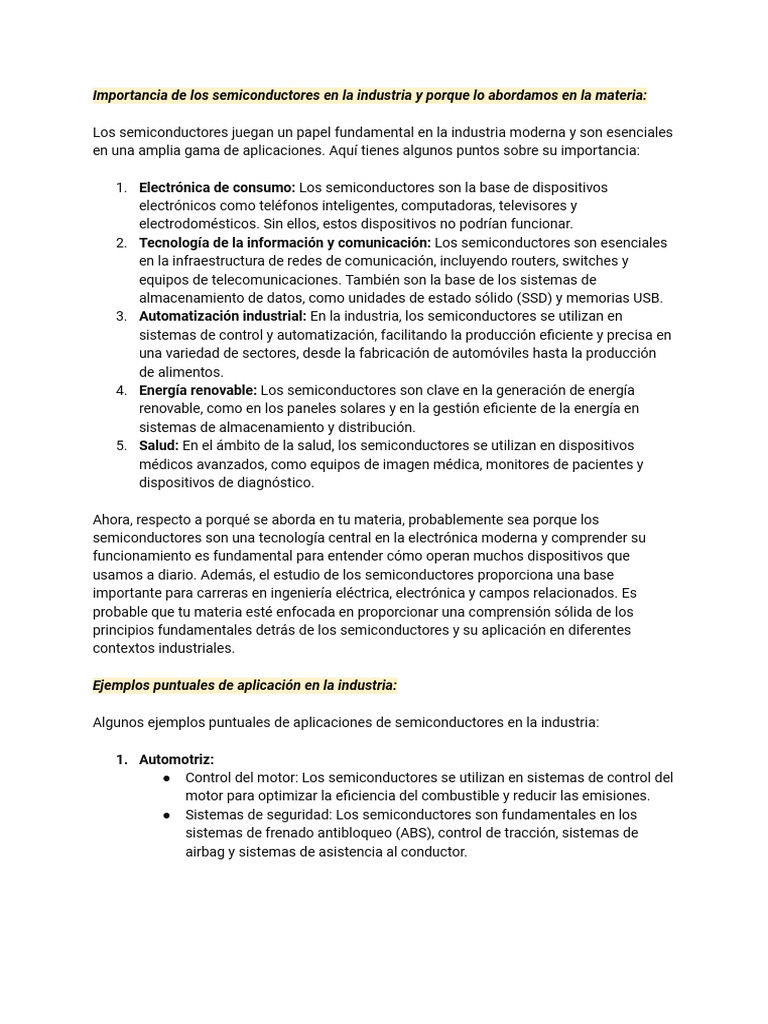 Importancia de los semiconductores en la industria y porque lo abordamos en la materia:

Los semiconductores juegan un papel fundamental en la industria moderna y son esenciales en una amplia gama de aplicaciones. Aquí tienes algunos puntos sobre su importancia:

1. Electrónica de consumo: Los semiconductores son la base de dispositivos electrónicos como teléfonos inteligentes, computadoras, televisores y electrodomésticos. Sin ellos, estos dispositivos no podrían funcionar.
2. Tecnología de la información y comunicación: Los semiconductores son esenciales en la infraestructura de redes de comunicación, incluyendo routers, switches y equipos de telecomunicaciones. También son la base de los sistemas de almacenamiento de datos, como unidades de estado sólido (SSD) y memorias USB.
3. Automatización industrial: En la industria, los semiconductores se utilizan en sistemas de control y automatización, facilitando la producción eficiente y precisa en una variedad de sectores, desde la fabricación de automóviles hasta la producción de alimentos.
4. Energía renovable: Los semiconductores son clave en la generación de energía renovable, como en los paneles solares y en la gestión eficiente de la energía en sistemas de almacenamiento y distribución.
5. Salud: En el ámbito de la salud, los semiconductores se utilizan en dispositivos médicos avanzados, como equipos de imagen médica, monitores de pacientes y dispositivos de diagnóstico.

Ahora, respecto a porqué se aborda en tu materia, probablemente sea porque los semiconductores son una tecnología central en la electrónica moderna y comprender su funcionamiento es fundamental para entender cómo operan muchos dispositivos que usamos a diario. Además, el estudio de los semiconductores proporciona una base importante para carreras en ingeniería eléctrica, electrónica y campos relacionados. Es probable que tu materia esté enfocada en proporcionar una comprensión sólida de los principios fundamentales detrás de los semiconductores y su aplicación en diferentes contextos industriales.

Ejemplos puntuales de aplicación en la industria:

Algunos ejemplos puntuales de aplicaciones de semiconductores en la industria:

1. Automotriz:
● Control del motor: Los semiconductores se utilizan en sistemas de control del motor para optimizar la eficiencia del combustible y reducir las emisiones.
● Sistemas de seguridad: Los semiconductores son fundamentales en los sistemas de frenado antibloqueo (ABS), control de tracción, sistemas de airbag y sistemas de asistencia al conductor.